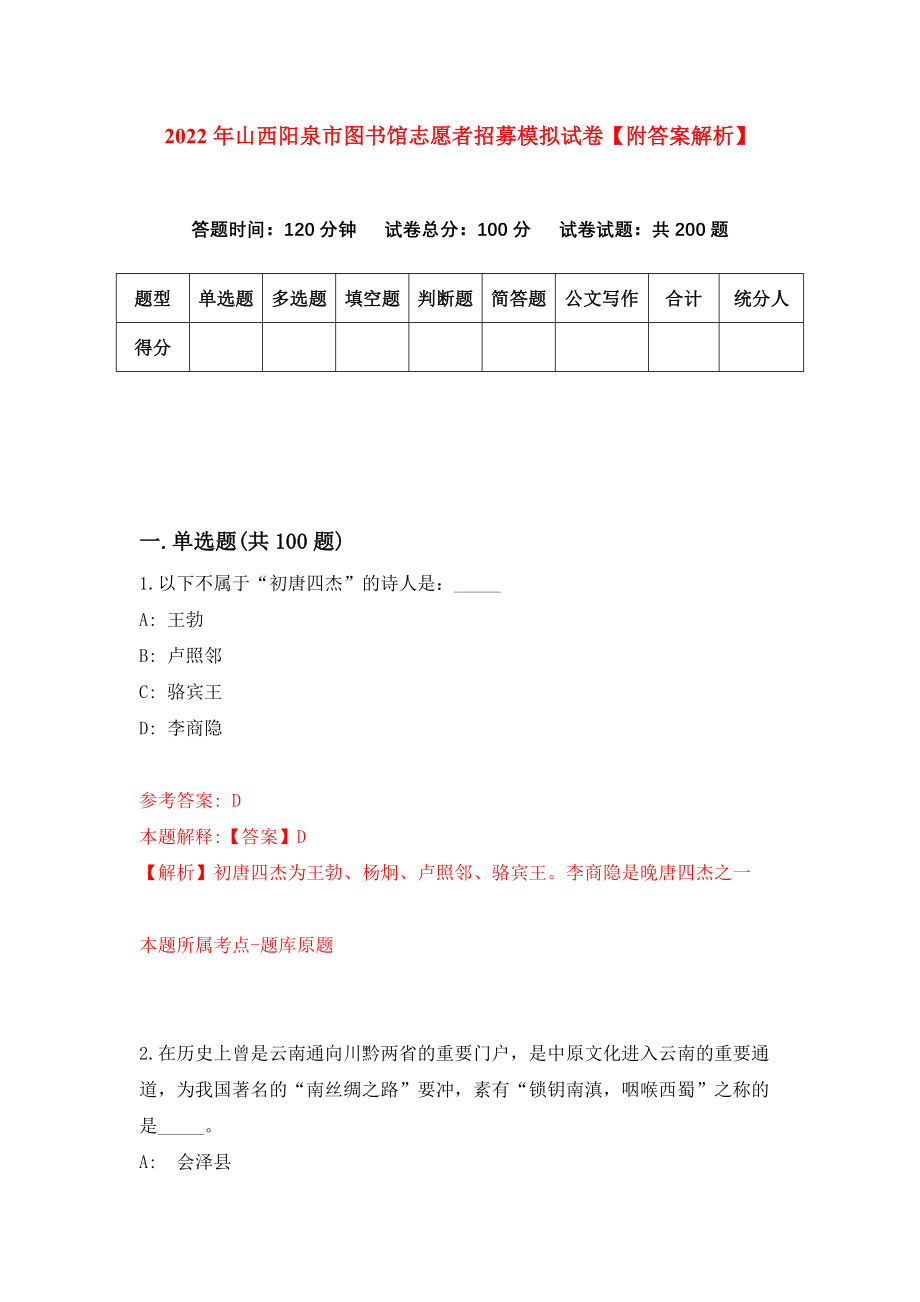 2022年山西阳泉市图书馆志愿者招募模拟试卷【附答案解析】

答题时间：120分钟　试卷总分：100分　试卷试题：共200题

| 题型 | 单选题 | 多选题 | 填空题 | 判断题 | 简答题 | 公文写作 | 合计 | 统分人 |
|---|---|---|---|---|---|---|---|---|
| 得分 | | | | | | | | |

一.单选题(共100题)

1.以下不属于“初唐四杰”的诗人是：_____

A: 王勃

B: 卢照邻

C: 骆宾王

D: 李商隐

参考答案: D

本题解释:【答案】D

【解析】初唐四杰为王勃、杨炯、卢照邻、骆宾王。李商隐是晚唐四杰之一

本题所属考点-题库原题

2.在历史上曾是云南通向川黔两省的重要门户，是中原文化进入云南的重要通道，为我国著名的“南丝绸之路”要冲，素有“锁钥南滇，咽喉西蜀”之称的是_____。

A: 会泽县